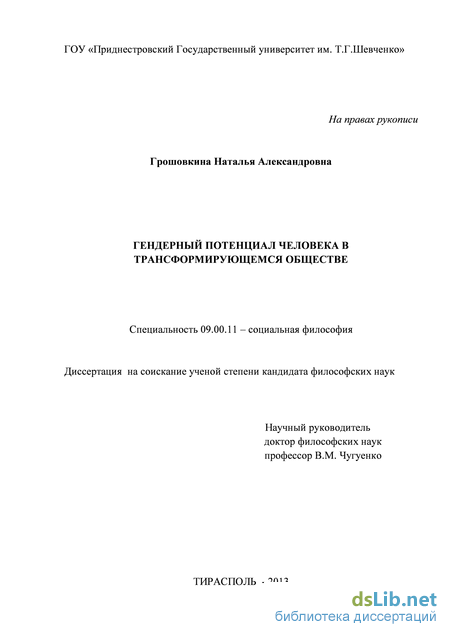 ГОУ «Приднестровский Государственный университет им. Т.Г.Шевченко»

На правах рукописи

Грошовкина Наталья Александровна

ГЕНДЕРНЫЙ ПОТЕНЦИАЛ ЧЕЛОВЕКА В ТРАНСФОРМИРУЮЩЕМСЯ ОБЩЕСТВЕ

Специальность 09.00.11 – социальная философия

Диссертация на соискание ученой степени кандидата философских наук

Научный руководитель
доктор философских наук
профессор В.М. Чугуенко

ТИРАСПОЛЬ - 2013

dsLib.net
библиотека диссертаций